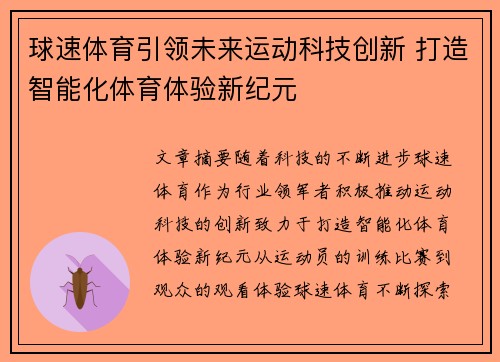 球速体育引领未来运动科技创新 打造智能化体育体验新纪元

文章摘要随着科技的不断进步球速体育作为行业领军者积极推动运动科技的创新致力于打造智能化体育体验新纪元从运动员的训练比赛到观众的观看体验球速体育不断探索